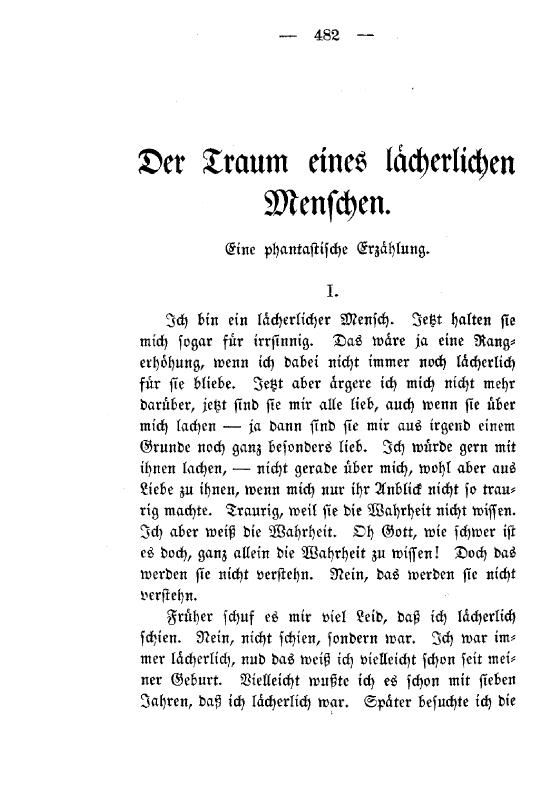 — 482 —

Der Traum eines lächerlichen Menschen.

Eine phantastische Erzählung.

I.

Ich bin ein lächerlicher Mensch. Jetzt halten sie mich sogar für irrsinnig. Das wäre ja eine Rangerhöhung, wenn ich dabei nicht immer noch lächerlich für sie bliebe. Jetzt aber ärgere ich mich nicht mehr darüber, jetzt sind sie mir alle lieb, auch wenn sie über mich lachen — ja dann sind sie mir aus irgend einem Grunde noch ganz besonders lieb. Ich würde gern mit ihnen lachen, — nicht gerade über mich, wohl aber aus Liebe zu ihnen, wenn mich nur ihr Anblick nicht so traurig machte. Traurig, weil sie die Wahrheit nicht wissen. Ich aber weiß die Wahrheit. Oh Gott, wie schwer ist es doch, ganz allein die Wahrheit zu wissen! Doch das werden sie nicht verstehn. Nein, das werden sie nicht verstehn.

Früher schuf es mir viel Leid, daß ich lächerlich schien. Nein, nicht schien, sondern war. Ich war immer lächerlich, nud das weiß ich vielleicht schon seit meiner Geburt. Vielleicht wußte ich es schon mit sieben Jahren, daß ich lächerlich war. Später besuchte ich die